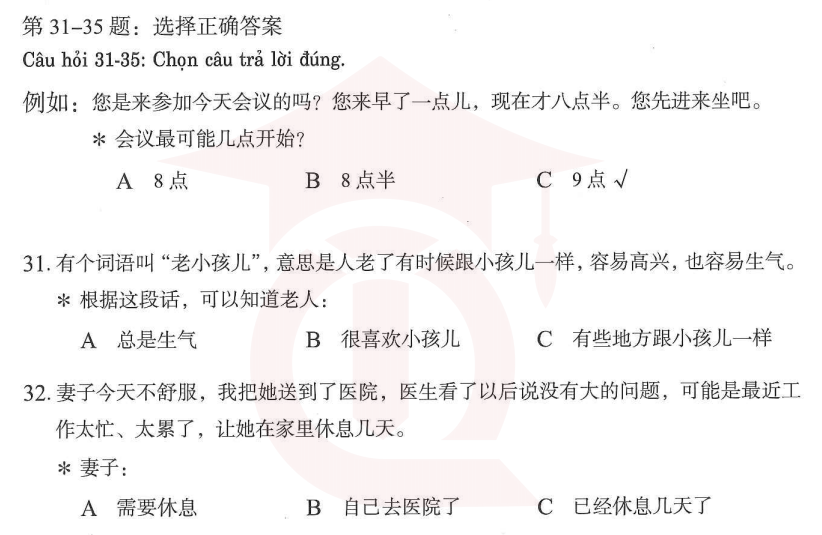 第 31–35 题：选择正确答案
Câu hỏi 31-35: Chọn câu trả lời đúng.

例如：您是来参加今天会议的吗？您来早了一点儿，现在才八点半。您先进来坐吧。

＊ 会议最可能几点开始？

A 8点　　B 8点半　　C 9点 √

31. 有个词语叫“老小孩儿”，意思是人老了有时候跟小孩儿一样，容易高兴，也容易生气。

＊ 根据这段话，可以知道老人：

A 总是生气　　B 很喜欢小孩儿　　C 有些地方跟小孩儿一样

32. 妻子今天不舒服，我把她送到了医院，医生看了以后说没有大的问题，可能是最近工作太忙、太累了，让她在家里休息几天。

＊ 妻子：

A 需要休息　　B 自己去医院了　　C 已经休息几天了